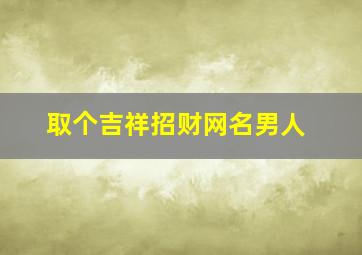 取个吉祥招财网名男人